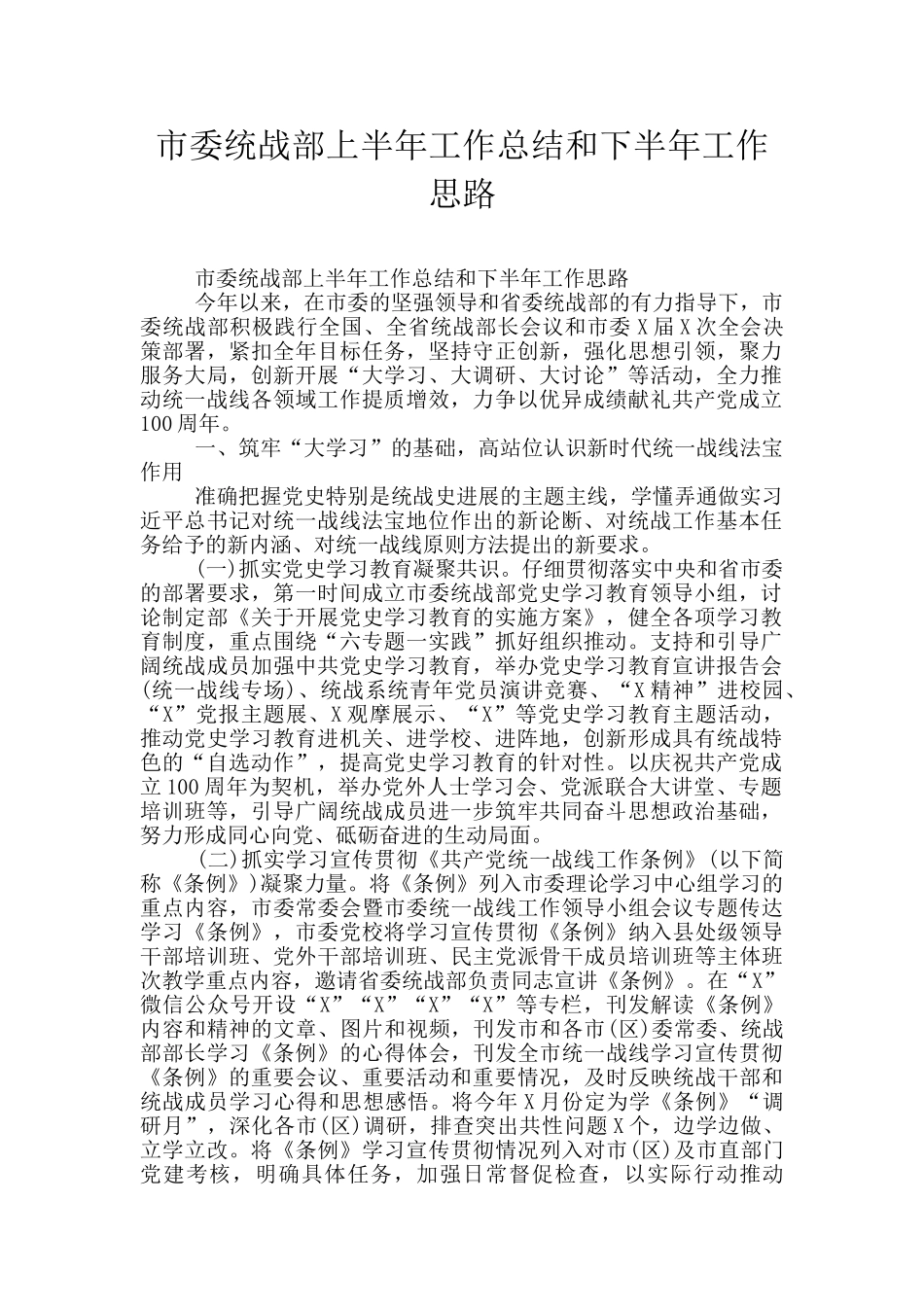 市委统战部上半年工作总结和下半年工作思路

市委统战部上半年工作总结和下半年工作思路

今年以来，在市委的坚强领导和省委统战部的有力指导下，市委统战部积极践行全国、全省统战部长会议和市委X届X次全会决策部署，紧扣全年目标任务，坚持守正创新，强化思想引领，聚力服务大局，创新开展“大学习、大调研、大讨论”等活动，全力推动统一战线各领域工作提质增效，力争以优异成绩献礼共产党成立100周年。

一、筑牢“大学习”的基础，高站位认识新时代统一战线法宝作用

准确把握党史特别是统战史进展的主题主线，学懂弄通做实习近平总书记对统一战线法宝地位作出的新论断、对统战工作基本任务给予的新内涵、对统一战线原则方法提出的新要求。

(一)抓实党史学习教育凝聚共识。仔细贯彻落实中央和省市委的部署要求，第一时间成立市委统战部党史学习教育领导小组，讨论制定部《关于开展党史学习教育的实施方案》，健全各项学习教育制度，重点围绕“六专题一实践”抓好组织推动。支持和引导广阔统战成员加强中共党史学习教育，举办党史学习教育宣讲报告会(统一战线专场)、统战系统青年党员演讲竞赛、“X精神”进校园、“X”党报主题展、X观摩展示、“X”等党史学习教育主题活动，推动党史学习教育进机关、进学校、进阵地，创新形成具有统战特色的“自选动作”，提高党史学习教育的针对性。以庆祝共产党成立100周年为契机，举办党外人士学习会、党派联合大讲堂、专题培训班等，引导广阔统战成员进一步筑牢共同奋斗思想政治基础，努力形成同心向党、砥砺奋进的生动局面。

(二)抓实学习宣传贯彻《共产党统一战线工作条例》(以下简称《条例》)凝聚力量。将《条例》列入市委理论学习中心组学习的重点内容，市委常委会暨市委统一战线工作领导小组会议专题传达学习《条例》，市委党校将学习宣传贯彻《条例》纳入县处级领导干部培训班、党外干部培训班、民主党派骨干成员培训班等主体班次教学重点内容，邀请省委统战部负责同志宣讲《条例》。在“X”微信公众号开设“X”“X”“X”“X”等专栏，刊发解读《条例》内容和精神的文章、图片和视频，刊发市和各市(区)委常委、统战部部长学习《条例》的心得体会，刊发全市统一战线学习宣传贯彻《条例》的重要会议、重要活动和重要情况，及时反映统战干部和统战成员学习心得和思想感悟。将今年X月份定为学《条例》“调研月”，深化各市(区)调研，排查突出共性问题X个，边学边做、立学立改。将《条例》学习宣传贯彻情况列入对市(区)及市直部门党建考核，明确具体任务，加强日常督促检查，以实际行动推动